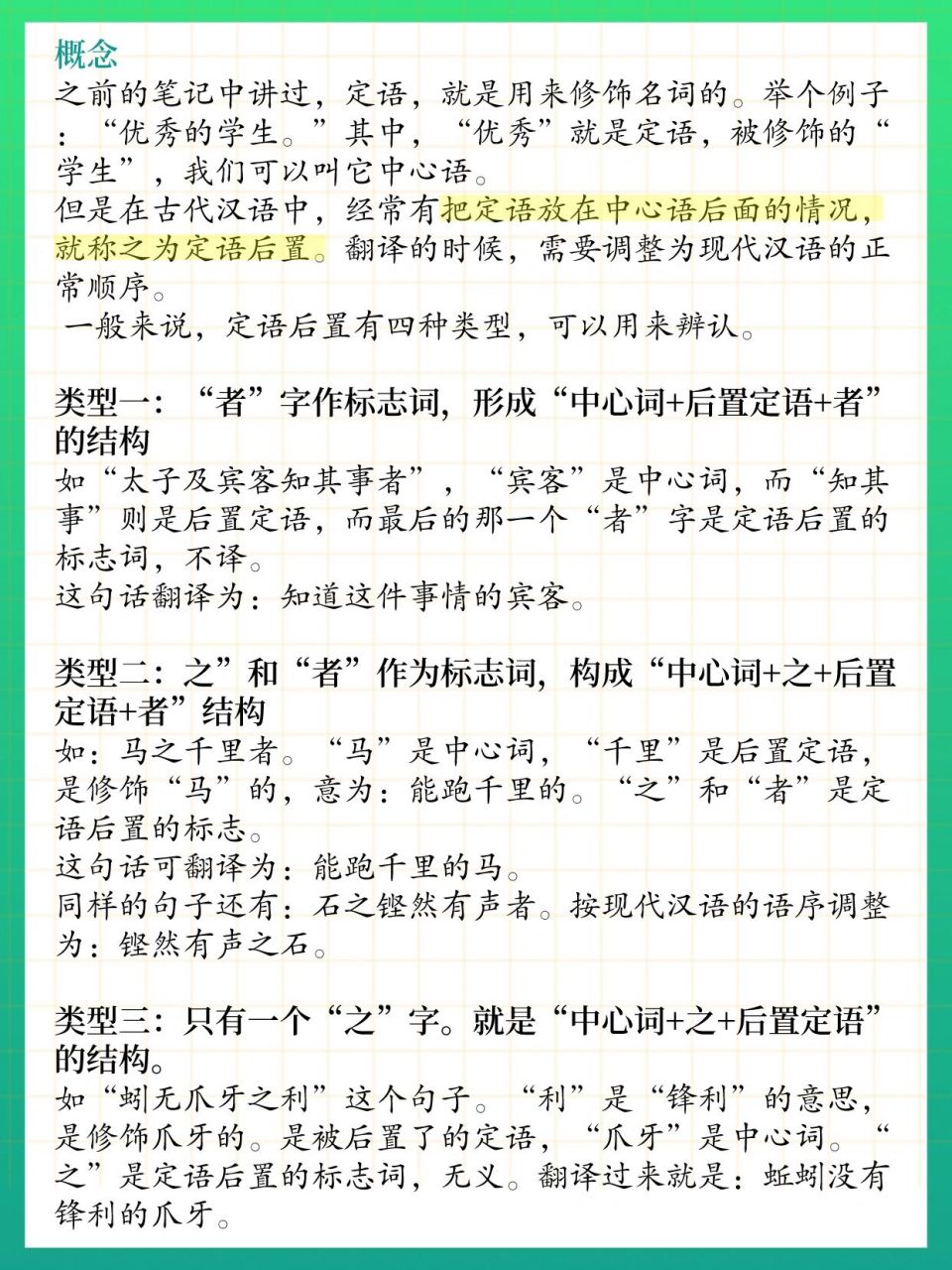 概念
之前的笔记中讲过，定语，就是用来修饰名词的。举个例子：“优秀的学生。”其中，“优秀”就是定语，被修饰的“学生”，我们可以叫它中心语。
但是在古代汉语中，经常有把定语放在中心语后面的情况，就称之为定语后置。翻译的时候，需要调整为现代汉语的正常顺序。
一般来说，定语后置有四种类型，可以用来辨认。

类型一：“者”字作标志词，形成“中心词+后置定语+者”的结构
如“太子及宾客知其事者”，“宾客”是中心词，而“知其事”则是后置定语，而最后的那一个“者”字是定语后置的标志词，不译。
这句话翻译为：知道这件事情的宾客。

类型二：之”和“者”作为标志词，构成“中心词+之+后置定语+者”结构
如：马之千里者。“马”是中心词，“千里”是后置定语，是修饰“马”的，意为：能跑千里的。“之”和“者”是定语后置的标志。
这句话可翻译为：能跑千里的马。
同样的句子还有：石之铿然有声者。按现代汉语的语序调整为：铿然有声之石。

类型三：只有一个“之”字。就是“中心词+之+后置定语”的结构。
如“蚓无爪牙之利”这个句子。“利”是“锋利”的意思，是修饰爪牙的。是被后置了的定语，“爪牙”是中心词。“之”是定语后置的标志词，无义。翻译过来就是：蚯蚓没有锋利的爪牙。